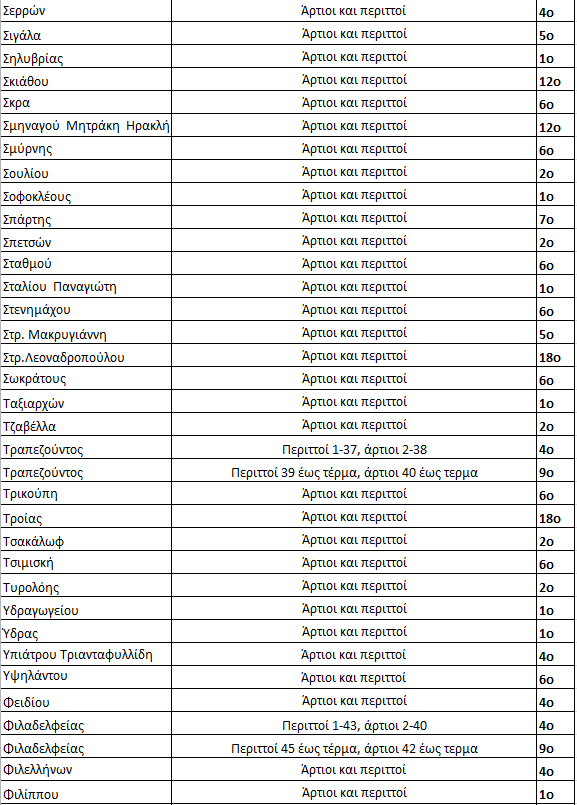 | | | |
|---|---|---|
| Σερρών | Άρτιοι και περιττοί | 4ο |
| Σιγάλα | Άρτιοι και περιττοί | 5ο |
| Σηλυβρίας | Άρτιοι και περιττοί | 1ο |
| Σκιάθου | Άρτιοι και περιττοί | 12ο |
| Σκρα | Άρτιοι και περιττοί | 6ο |
| Σμηναγού Μητράκη Ηρακλή | Άρτιοι και περιττοί | 12ο |
| Σμύρνης | Άρτιοι και περιττοί | 6ο |
| Σουλίου | Άρτιοι και περιττοί | 2ο |
| Σοφοκλέους | Άρτιοι και περιττοί | 1ο |
| Σπάρτης | Άρτιοι και περιττοί | 7ο |
| Σπετσών | Άρτιοι και περιττοί | 2ο |
| Σταθμού | Άρτιοι και περιττοί | 6ο |
| Σταλίου Παναγιώτη | Άρτιοι και περιττοί | 1ο |
| Στενημάχου | Άρτιοι και περιττοί | 6ο |
| Στρ. Μακρυγιάννη | Άρτιοι και περιττοί | 5ο |
| Στρ.Λεοναδροπούλου | Άρτιοι και περιττοί | 18ο |
| Σωκράτους | Άρτιοι και περιττοί | 6ο |
| Ταξιαρχών | Άρτιοι και περιττοί | 1ο |
| Τζαβέλλα | Άρτιοι και περιττοί | 2ο |
| Τραπεζούντος | Περιττοί 1-37, άρτιοι 2-38 | 4ο |
| Τραπεζούντος | Περιττοί 39 έως τέρμα, άρτιοι 40 έως τερμα | 9ο |
| Τρικούπη | Άρτιοι και περιττοί | 6ο |
| Τροίας | Άρτιοι και περιττοί | 18ο |
| Τσακάλωφ | Άρτιοι και περιττοί | 2ο |
| Τσιμισκή | Άρτιοι και περιττοί | 6ο |
| Τυρολόης | Άρτιοι και περιττοί | 2ο |
| Υδραγωγείου | Άρτιοι και περιττοί | 1ο |
| Ύδρας | Άρτιοι και περιττοί | 1ο |
| Υπιάτρου Τριανταφυλλίδη | Άρτιοι και περιττοί | 4ο |
| Υψηλάντου | Άρτιοι και περιττοί | 6ο |
| Φειδίου | Άρτιοι και περιττοί | 4ο |
| Φιλαδελφείας | Περιττοί 1-43, άρτιοι 2-40 | 4ο |
| Φιλαδελφείας | Περιττοί 45 έως τέρμα, άρτιοι 42 έως τερμα | 9ο |
| Φιλελλήνων | Άρτιοι και περιττοί | 4ο |
| Φιλίππου | Άρτιοι και περιττοί | 1ο |